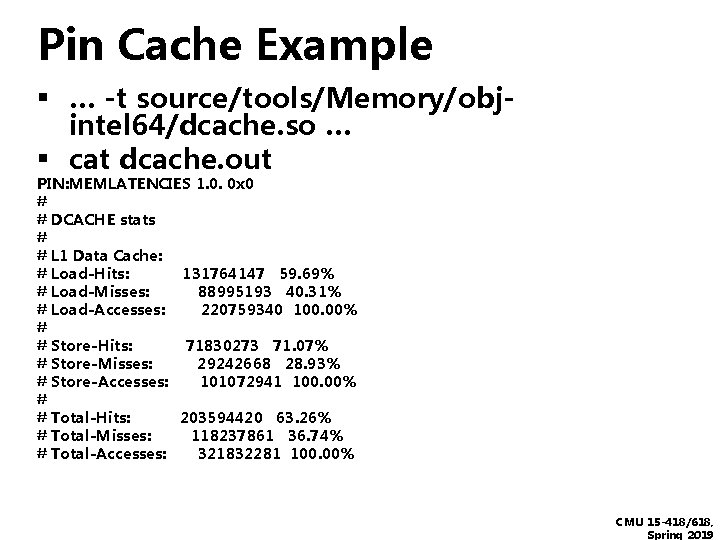 Pin Cache Example

▪ … -t source/tools/Memory/obj-intel64/dcache.so …
▪ cat dcache.out

PIN:MEMLATENCIES 1.0. 0x0
#
# DCACHE stats
#
# L1 Data Cache:
# Load-Hits: 131764147 59.69%
# Load-Misses: 88995193 40.31%
# Load-Accesses: 220759340 100.00%
#
# Store-Hits: 71830273 71.07%
# Store-Misses: 29242668 28.93%
# Store-Accesses: 101072941 100.00%
#
# Total-Hits: 203594420 63.26%
# Total-Misses: 118237861 36.74%
# Total-Accesses: 321832281 100.00%

CMU 15-418/618, Spring 2019